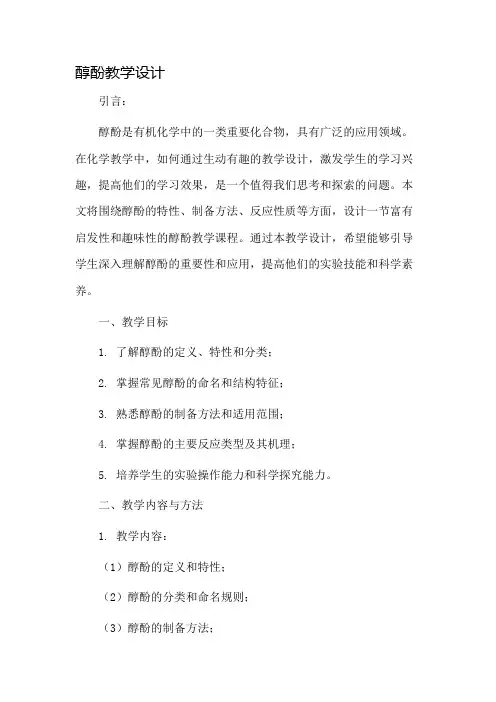 醇酚教学设计

引言：

醇酚是有机化学中的一类重要化合物，具有广泛的应用领域。在化学教学中，如何通过生动有趣的教学设计，激发学生的学习兴趣，提高他们的学习效果，是一个值得我们思考和探索的问题。本文将围绕醇酚的特性、制备方法、反应性质等方面，设计一节富有启发性和趣味性的醇酚教学课程。通过本教学设计，希望能够引导学生深入理解醇酚的重要性和应用，提高他们的实验技能和科学素养。

一、教学目标

1. 了解醇酚的定义、特性和分类；

2. 掌握常见醇酚的命名和结构特征；

3. 熟悉醇酚的制备方法和适用范围；

4. 掌握醇酚的主要反应类型及其机理；

5. 培养学生的实验操作能力和科学探究能力。

二、教学内容与方法

1. 教学内容：

（1）醇酚的定义和特性；

（2）醇酚的分类和命名规则；

（3）醇酚的制备方法；